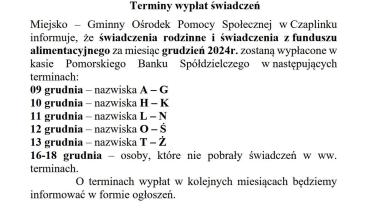 Terminy wypłat świadczeń

Miejsko – Gminny Ośrodek Pomocy Społecznej w Czaplinku informuje, że świadczenia rodzinne i świadczenia z funduszu alimentacyjnego za miesiąc grudzień 2024r. zostaną wypłacone w kasie Pomorskiego Banku Spółdzielczego w następujących terminach:
09 grudnia – nazwiska A – G
10 grudnia – nazwiska H – K
11 grudnia – nazwiska L – N
12 grudnia – nazwiska O – Ś
13 grudnia – nazwiska T – Ż
16-18 grudnia – osoby, które nie pobrały świadczeń w ww. terminach.

O terminach wypłat w kolejnych miesiącach będziemy informować w formie ogłoszeń.